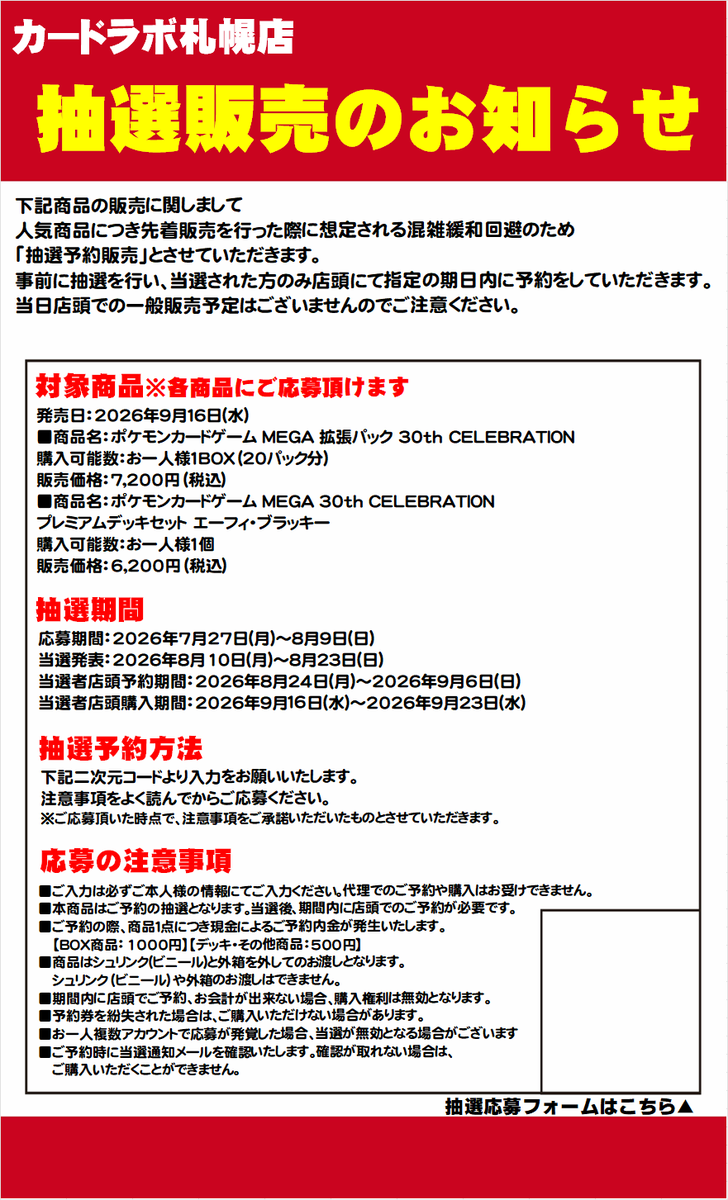 カードラボ札幌店

抽選販売のお知らせ

下記商品の販売に関しまして
人気商品につき先着販売を行った際に想定される混雑緩和回避のため
「抽選予約販売」とさせていただきます。
事前に抽選を行い、当選された方のみ店頭にて指定の期日内に予約をしていただきます。
当日店頭での一般販売予定はございませんのでご注意ください。

対象商品※各商品にご応募頂けます
発売日：2026年9月16日(水)
■商品名：ポケモンカードゲーム MEGA 拡張パック 30th CELEBRATION
購入可能数：お一人様1BOX(20パック分)
販売価格：7,200円(税込)
■商品名：ポケモンカードゲーム MEGA 30th CELEBRATION
プレミアムデッキセット エーフィ・ブラッキー
購入可能数：お一人様1個
販売価格：6,200円(税込)

抽選期間
応募期間：2026年7月27日(月)～8月9日(日)
当選発表：2026年8月10日(月)～8月23日(日)
当選者店頭予約期間：2026年8月24日(月)～2026年9月6日(日)
当選者店頭購入期間：2026年9月16日(水)～2026年9月23日(水)

抽選予約方法
下記二次元コードより入力をお願いいたします。
注意事項をよく読んでからご応募ください。
※ご応募頂いた時点で、注意事項をご承諾いただいたものとさせていただきます。

応募の注意事項
■ご入力は必ずご本人様の情報にてご入力ください。代理でのご予約や購入はお受けできません。
■本商品はご予約の抽選となります。当選後、期間内に店頭でのご予約が必要です。
■ご予約の際、商品1点につき現金によるご予約内金が発生いたします。
【BOX商品：1000円】【デッキ・その他商品：500円】
■商品はシュリンク(ビニール)と外箱を外してのお渡しとなります。
シュリンク(ビニール)や外箱のお渡しはできません。
■期間内に店頭でご予約、お会計が出来ない場合、購入権利は無効となります。
■予約券を紛失された場合は、ご購入いただけない場合があります。
■お一人複数アカウントで応募が発覚した場合、当選が無効となる場合がございます
■ご予約時に当選通知メールを確認いたします。確認が取れない場合は、
ご購入いただくことができません。

抽選応募フォームはこちら▲